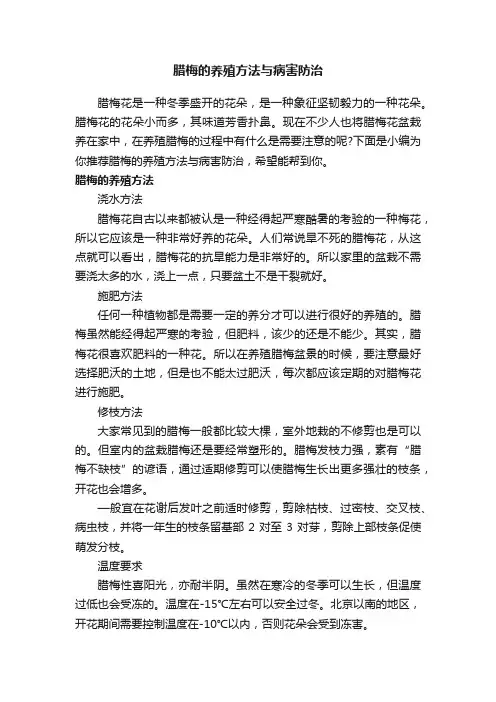 腊梅的养殖方法与病害防治

腊梅花是一种冬季盛开的花朵，是一种象征坚韧毅力的一种花朵。腊梅花的花朵小而多，其味道芳香扑鼻。现在不少人也将腊梅花盆栽养在家中，在养殖腊梅的过程中有什么是需要注意的呢?下面是小编为你推荐腊梅的养殖方法与病害防治，希望能帮到你。

腊梅的养殖方法

浇水方法

腊梅花自古以来都被认是一种经得起严寒酷暑的考验的一种梅花，所以它应该是一种非常好养的花朵。人们常说旱不死的腊梅花，从这点就可以看出，腊梅花的抗旱能力是非常好的。所以家里的盆栽不需要浇太多的水，浇上一点，只要盆土不是干裂就好。

施肥方法

任何一种植物都是需要一定的养分才可以进行很好的养殖的。腊梅虽然能经得起严寒的考验，但肥料，该少的还是不能少。其实，腊梅花很喜欢肥料的一种花。所以在养殖腊梅盆景的时候，要注意最好选择肥沃的土地，但是也不能太过肥沃，每次都应该定期的对腊梅花进行施肥。

修枝方法

大家常见到的腊梅一般都比较大棵，室外地栽的不修剪也是可以的。但室内的盆栽腊梅还是要经常塑形的。腊梅发枝力强，素有“腊梅不缺枝”的谚语，通过适期修剪可以使腊梅生长出更多强壮的枝条，开花也会增多。

一般宜在花谢后发叶之前适时修剪，剪除枯枝、过密枝、交叉枝、病虫枝，并将一年生的枝条留基部 2 对至 3 对芽，剪除上部枝条促使萌发分枝。

温度要求

腊梅性喜阳光，亦耐半阴。虽然在寒冷的冬季可以生长，但温度过低也会受冻的。温度在-15°C左右可以安全过冬。北京以南的地区，开花期间需要控制温度在-10°C以内，否则花朵会受到冻害。